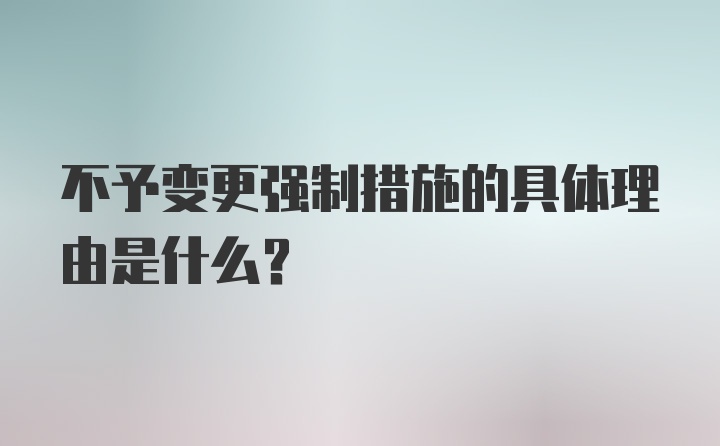 不予变更强制措施的具体理由是什么？